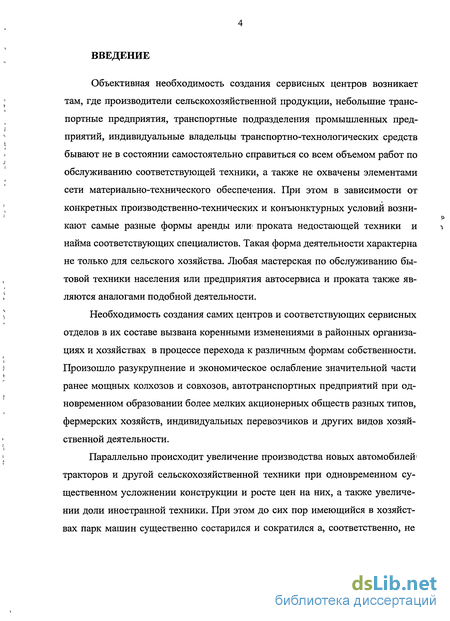 4

ВВЕДЕНИЕ

Объективная необходимость создания сервисных центров возникает там, где производители сельскохозяйственной продукции, небольшие транспортные предприятия, транспортные подразделения промышленных предприятий, индивидуальные владельцы транспортно-технологических средств бывают не в состоянии самостоятельно справиться со всем объемом работ по обслуживанию соответствующей техники, а также не охвачены элементами сети материально-технического обеспечения. При этом в зависимости от конкретных производственно-технических и конъюнктурных условий возникают самые разные формы аренды или проката недостающей техники и найма соответствующих специалистов. Такая форма деятельности характерна не только для сельского хозяйства. Любая мастерская по обслуживанию бытовой техники населения или предприятия автосервиса и проката также являются аналогами подобной деятельности.

Необходимость создания самих центров и соответствующих сервисных отделов в их составе вызвана коренными изменениями в районных организациях и хозяйствах в процессе перехода к различным формам собственности. Произошло разукрупнение и экономическое ослабление значительной части ранее мощных колхозов и совхозов, автотранспортных предприятий при одновременном образовании более мелких акционерных обществ разных типов, фермерских хозяйств, индивидуальных перевозчиков и других видов хозяйственной деятельности.

Параллельно происходит увеличение производства новых автомобилей тракторов и другой сельскохозяйственной техники при одновременном существенном усложнении конструкции и росте цен на них, а также увеличении доли иностранной техники. При этом до сих пор имеющийся в хозяйствах парк машин существенно состарился и сократился а, соответственно, не

dsLib.net
библиотека диссертаций